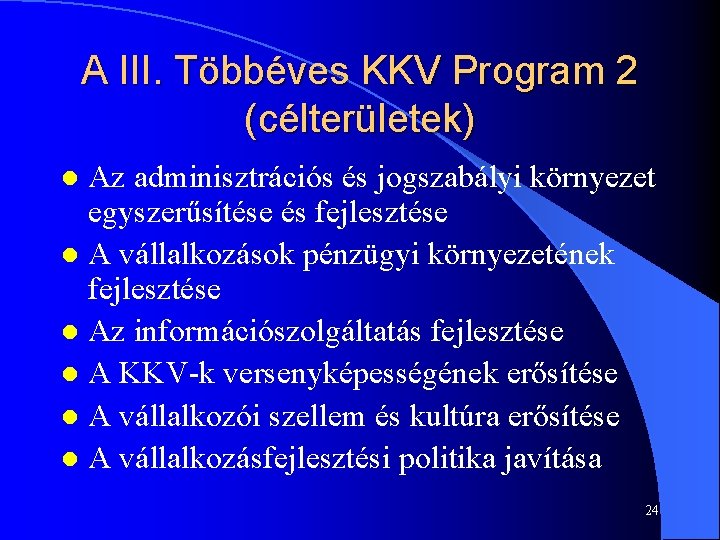 A III. Többéves KKV Program 2 (célterületek)

- Az adminisztrációs és jogszabályi környezet egyszerűsítése és fejlesztése
- A vállalkozások pénzügyi környezetének fejlesztése
- Az információszolgáltatás fejlesztése
- A KKV-k versenyképességének erősítése
- A vállalkozói szellem és kultúra erősítése
- A vállalkozásfejlesztési politika javítása

24